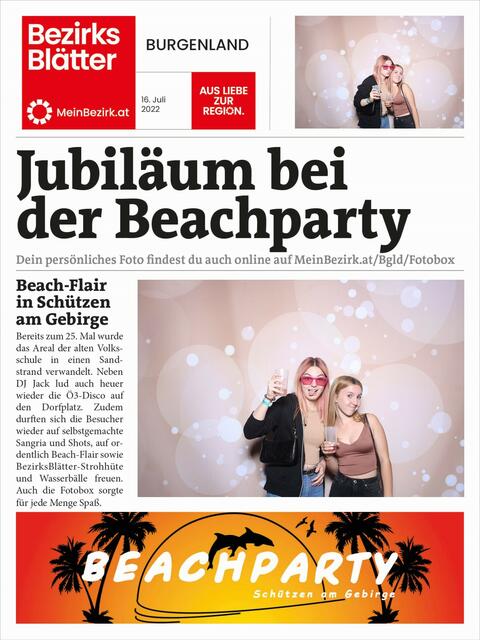 Bezirks Blätter

MeinBezirk.at

BURGENLAND

16. Juli 2022

AUS LIEBE ZUR REGION.

Jubiläum bei der Beachparty

Dein persönliches Foto findest du auch online auf MeinBezirk.at/Bgld/Fotobox

Beach-Flair in Schützen am Gebirge

Bereits zum 25. Mal wurde das Areal der alten Volksschule in einen Sandstrand verwandelt. Neben DJ Jack lud auch heuer wieder die Ö3-Disco auf den Dorfplatz. Zudem durften sich die Besucher wieder auf selbstgemachte Sangria und Shots, auf ordentlich Beach-Flair sowie BezirksBlätter-Strohhüte und Wasserbälle freuen. Auch die Fotobox sorgte für jede Menge Spaß.

BEACHPARTY

Schützen am Gebirge